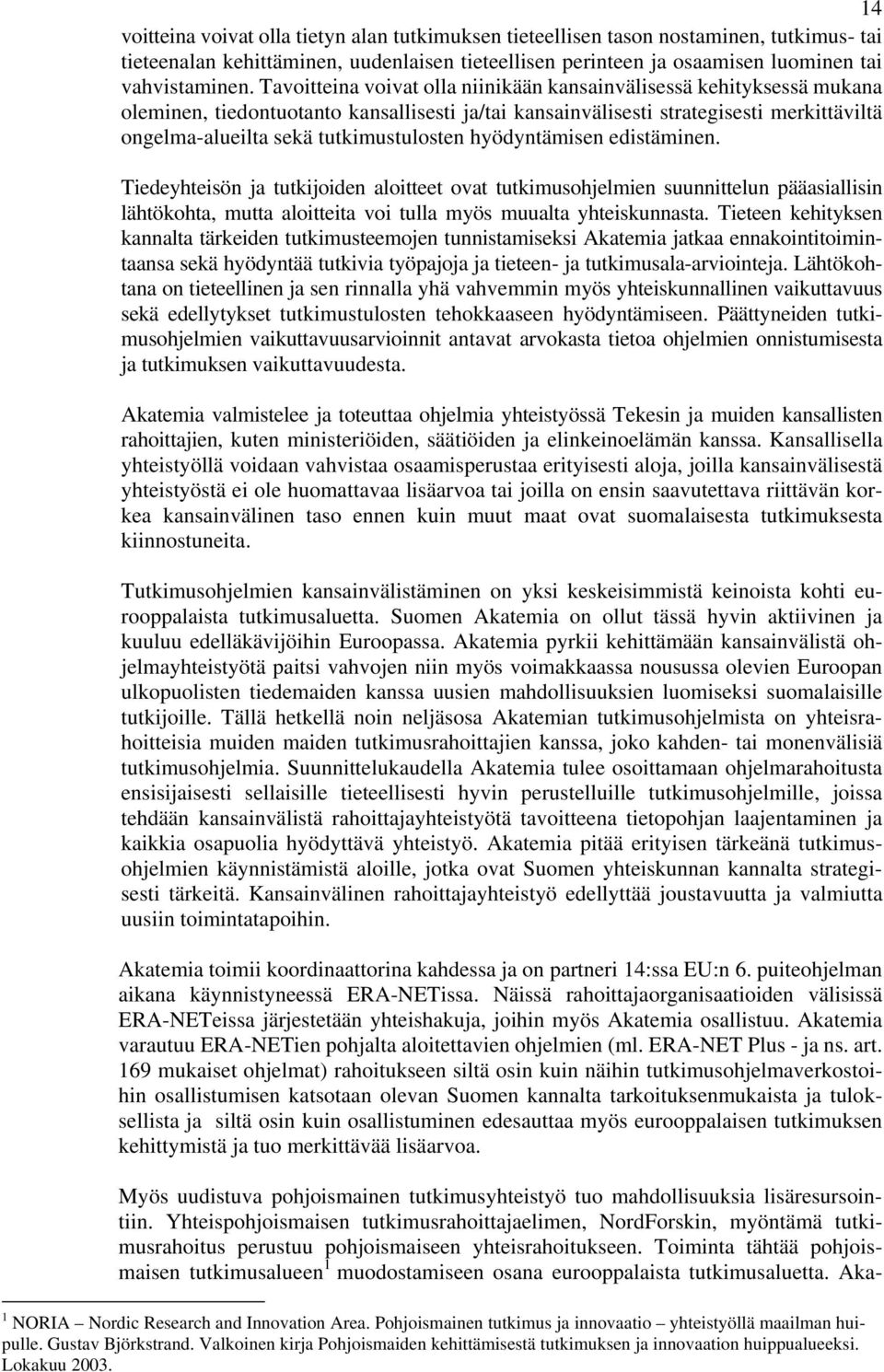 14

voitteina voivat olla tietyn alan tutkimuksen tieteellisen tason nostaminen, tutkimus- tai tieteenalan kehittäminen, uudenlaisen tieteellisen perinteen ja osaamisen luominen tai vahvistaminen. Tavoitteina voivat olla niinikään kansainvälisessä kehityksessä mukana oleminen, tiedontuotanto kansallisesti ja/tai kansainvälisesti strategisesti merkittäviltä ongelma-alueilta sekä tutkimustulosten hyödyntämisen edistäminen.

Tiedeyhteisön ja tutkijoiden aloitteet ovat tutkimusohjelmien suunnittelun pääasiallisin lähtökohta, mutta aloitteita voi tulla myös muualta yhteiskunnasta. Tieteen kehityksen kannalta tärkeiden tutkimusteemojen tunnistamiseksi Akatemia jatkaa ennakointitoimintaansa sekä hyödyntää tutkivia työpajoja ja tieteen- ja tutkimusala-arviointeja. Lähtökohtana on tieteellinen ja sen rinnalla yhä vahvemmin myös yhteiskunnallinen vaikuttavuus sekä edellytykset tutkimustulosten tehokkaaseen hyödyntämiseen. Päättyneiden tutkimusohjelmien vaikuttavuusarvioinnit antavat arvokasta tietoa ohjelmien onnistumisesta ja tutkimuksen vaikuttavuudesta.

Akatemia valmistelee ja toteuttaa ohjelmia yhteistyössä Tekesin ja muiden kansallisten rahoittajien, kuten ministeriöiden, säätiöiden ja elinkeinoelämän kanssa. Kansallisella yhteistyöllä voidaan vahvistaa osaamisperustaa erityisesti aloja, joilla kansainvälisestä yhteistyöstä ei ole huomattavaa lisäarvoa tai joilla on ensin saavutettava riittävän korkea kansainvälinen taso ennen kuin muut maat ovat suomalaisesta tutkimuksesta kiinnostuneita.

Tutkimusohjelmien kansainvälistäminen on yksi keskeisimmistä keinoista kohti eurooppalaista tutkimusaluetta. Suomen Akatemia on ollut tässä hyvin aktiivinen ja kuuluu edelläkävijöihin Euroopassa. Akatemia pyrkii kehittämään kansainvälistä ohjelmayhteistyötä paitsi vahvojen niin myös voimakkaassa nousussa olevien Euroopan ulkopuolisten tiedemaiden kanssa uusien mahdollisuuksien luomiseksi suomalaisille tutkijoille. Tällä hetkellä noin neljäsosa Akatemian tutkimusohjelmista on yhteisrahoitteisia muiden maiden tutkimusrahoittajien kanssa, joko kahden- tai monenvälisiä tutkimusohjelmia. Suunnittelukaudella Akatemia tulee osoittamaan ohjelmarahoitusta ensisijaisesti sellaisille tieteellisesti hyvin perustelluille tutkimusohjelmille, joissa tehdään kansainvälistä rahoittajayhteistyötä tavoitteena tietopohjan laajentaminen ja kaikkia osapuolia hyödyttävä yhteistyö. Akatemia pitää erityisen tärkeänä tutkimusohjelmien käynnistämistä aloille, jotka ovat Suomen yhteiskunnan kannalta strategisesti tärkeitä. Kansainvälinen rahoittajayhteistyö edellyttää joustavuutta ja valmiutta uusiin toimintatapoihin.

Akatemia toimii koordinaattorina kahdessa ja on partneri 14:ssa EU:n 6. puiteohjelman aikana käynnistyneessä ERA-NETissa. Näissä rahoittajaorganisaatioiden välisissä ERA-NETeissa järjestetään yhteishakuja, joihin myös Akatemia osallistuu. Akatemia varautuu ERA-NETien pohjalta aloitettavien ohjelmien (ml. ERA-NET Plus - ja ns. art. 169 mukaiset ohjelmat) rahoitukseen siltä osin kuin näihin tutkimusohjelmaverkostoihin osallistumisen katsotaan olevan Suomen kannalta tarkoituksenmukaista ja tuloksellista ja siltä osin kuin osallistuminen edesauttaa myös eurooppalaisen tutkimuksen kehittymistä ja tuo merkittävää lisäarvoa.

Myös uudistuva pohjoismainen tutkimusyhteistyö tuo mahdollisuuksia lisäresursointiin. Yhteispohjoismaisen tutkimusrahoittajaelimen, NordForskin, myöntämä tutkimusrahoitus perustuu pohjoismaiseen yhteisrahoitukseen. Toiminta tähtää pohjoismaisen tutkimusalueen$^1$ muodostamiseen osana eurooppalaista tutkimusaluetta. Aka-

$^1$ NORIA – Nordic Research and Innovation Area. Pohjoismainen tutkimus ja innovaatio – yhteistyöllä maailman huipulle. Gustav Björkstrand. Valkoinen kirja Pohjoismaiden kehittämisestä tutkimuksen ja innovaation huippualueeksi. Lokakuu 2003.